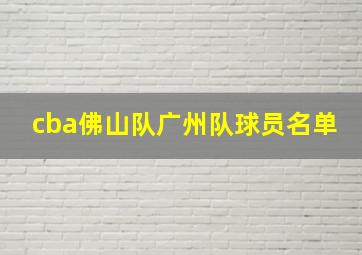 cba佛山队广州队球员名单